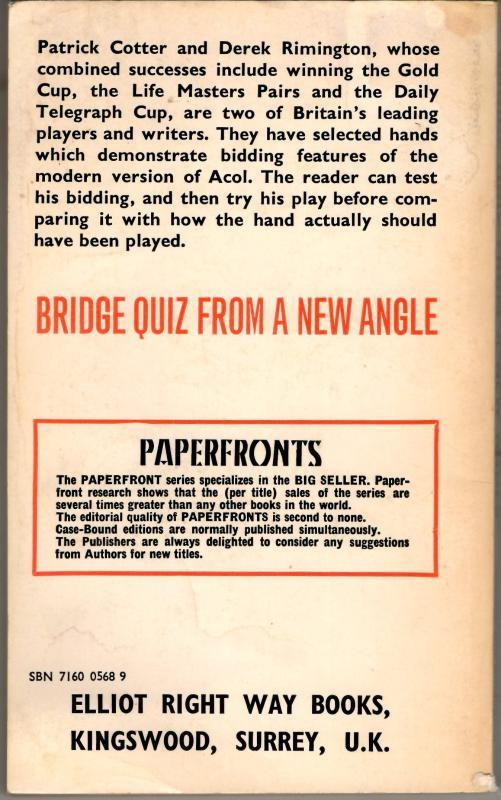 Patrick Cotter and Derek Rimington, whose combined successes include winning the Gold Cup, the Life Masters Pairs and the Daily Telegraph Cup, are two of Britain's leading players and writers. They have selected hands which demonstrate bidding features of the modern version of Acol. The reader can test his bidding, and then try his play before comparing it with how the hand actually should have been played.

BRIDGE QUIZ FROM A NEW ANGLE

PAPERFRONTS

The PAPERFRONT series specializes in the BIG SELLER. Paperfront research shows that the (per title) sales of the series are several times greater than any other books in the world.
The editorial quality of PAPERFRONTS is second to none.
Case-Bound editions are normally published simultaneously.
The Publishers are always delighted to consider any suggestions from Authors for new titles.

SBN 7160 0568 9

ELLIOT RIGHT WAY BOOKS, KINGSWOOD, SURREY, U.K.